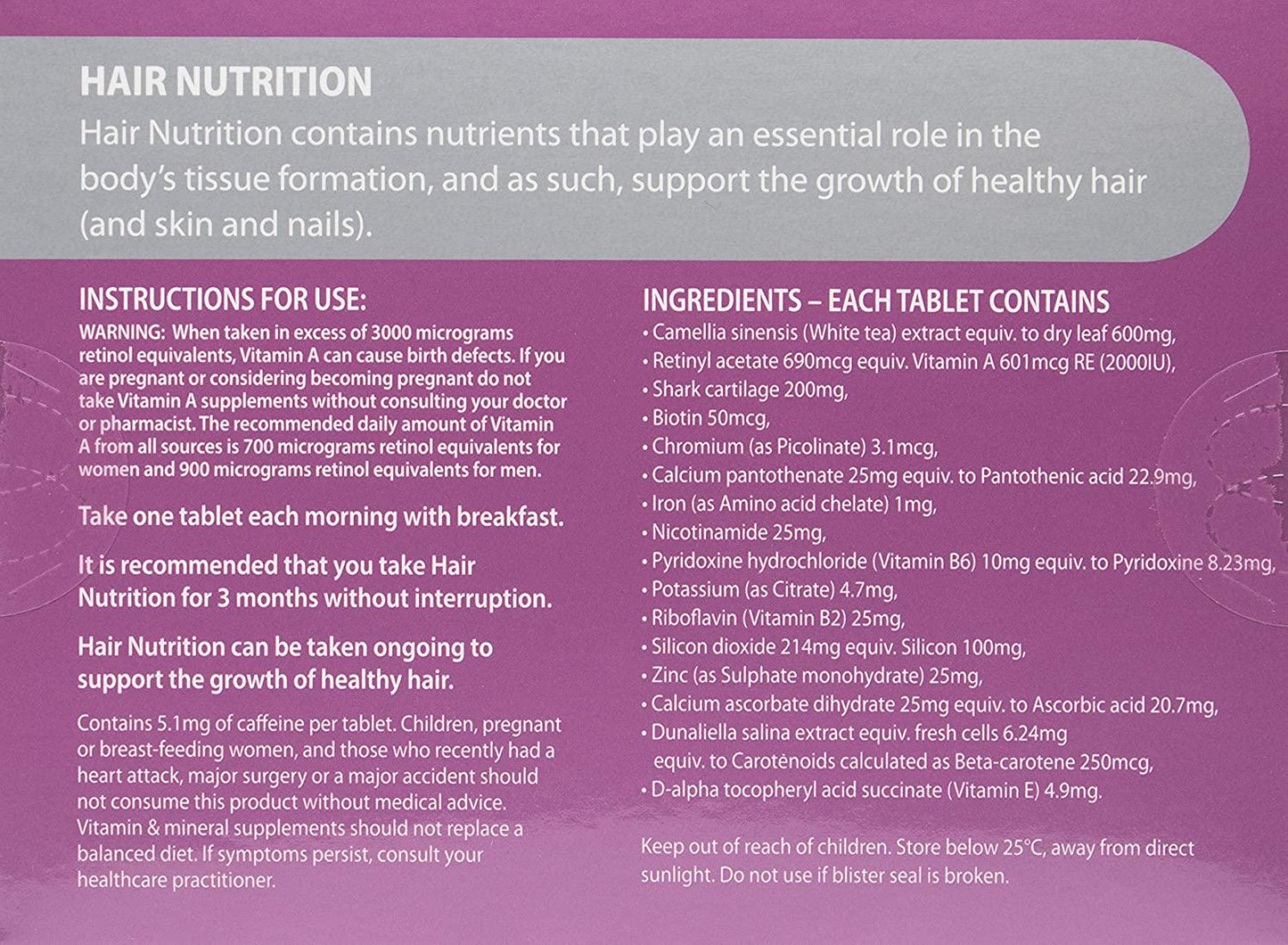 HAIR NUTRITION
Hair Nutrition contains nutrients that play an essential role in the body's tissue formation, and as such, support the growth of healthy hair (and skin and nails).

INSTRUCTIONS FOR USE:
WARNING: When taken in excess of 3000 micrograms retinol equivalents, Vitamin A can cause birth defects. If you are pregnant or considering becoming pregnant do not take Vitamin A supplements without consulting your doctor or pharmacist. The recommended daily amount of Vitamin A from all sources is 700 micrograms retinol equivalents for women and 900 micrograms retinol equivalents for men.

Take one tablet each morning with breakfast.

It is recommended that you take Hair Nutrition for 3 months without interruption.

Hair Nutrition can be taken ongoing to support the growth of healthy hair.

Contains 5.1mg of caffeine per tablet. Children, pregnant or breast-feeding women, and those who recently had a heart attack, major surgery or a major accident should not consume this product without medical advice. Vitamin & mineral supplements should not replace a balanced diet. If symptoms persist, consult your healthcare practitioner.

INGREDIENTS – EACH TABLET CONTAINS
• Camellia sinensis (White tea) extract equiv. to dry leaf 600mg,
• Retinyl acetate 690mcg equiv. Vitamin A 601mcg RE (2000IU),
• Shark cartilage 200mg,
• Biotin 50mcg,
• Chromium (as Picolinate) 3.1mcg,
• Calcium pantothenate 25mg equiv. to Pantothenic acid 22.9mg,
• Iron (as Amino acid chelate) 1mg,
• Nicotinamide 25mg,
• Pyridoxine hydrochloride (Vitamin B6) 10mg equiv. to Pyridoxine 8.23mg,
• Potassium (as Citrate) 4.7mg,
• Riboflavin (Vitamin B2) 25mg,
• Silicon dioxide 214mg equiv. Silicon 100mg,
• Zinc (as Sulphate monohydrate) 25mg,
• Calcium ascorbate dihydrate 25mg equiv. to Ascorbic acid 20.7mg,
• Dunaliella salina extract equiv. fresh cells 6.24mg equiv. to Carotenoids calculated as Beta-carotene 250mcg,
• D-alpha tocopheryl acid succinate (Vitamin E) 4.9mg.

Keep out of reach of children. Store below 25°C, away from direct sunlight. Do not use if blister seal is broken.